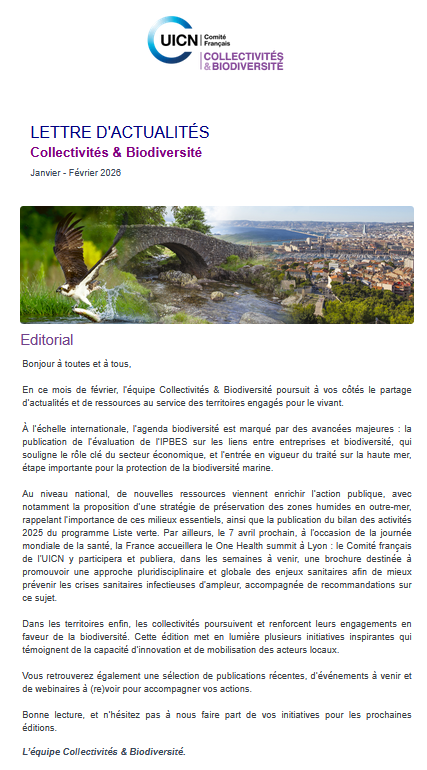 UICN Comité Français
COLLECTIVITÉS & BIODIVERSITÉ

LETTRE D'ACTUALITÉS
Collectivités & Biodiversité
Janvier - Février 2026

Editorial

Bonjour à toutes et à tous,

En ce mois de février, l'équipe Collectivités & Biodiversité poursuit à vos côtés le partage d'actualités et de ressources au service des territoires engagés pour le vivant.

À l'échelle internationale, l'agenda biodiversité est marqué par des avancées majeures : la publication de l'évaluation de l'IPBES sur les liens entre entreprises et biodiversité, qui souligne le rôle clé du secteur économique, et l'entrée en vigueur du traité sur la haute mer, étape importante pour la protection de la biodiversité marine.

Au niveau national, de nouvelles ressources viennent enrichir l'action publique, avec notamment la proposition d'une stratégie de préservation des zones humides en outre-mer, rappelant l'importance de ces milieux essentiels, ainsi que la publication du bilan des activités 2025 du programme Liste verte. Par ailleurs, le 7 avril prochain, à l'occasion de la journée mondiale de la santé, la France accueillera le One Health summit à Lyon : le Comité français de l'UICN y participera et publiera, dans les semaines à venir, une brochure destinée à promouvoir une approche pluridisciplinaire et globale des enjeux sanitaires afin de mieux prévenir les crises sanitaires infectieuses d'ampleur, accompagnée de recommandations sur ce sujet.

Dans les territoires enfin, les collectivités poursuivent et renforcent leurs engagements en faveur de la biodiversité. Cette édition met en lumière plusieurs initiatives inspirantes qui témoignent de la capacité d'innovation et de mobilisation des acteurs locaux.

Vous retrouverez également une sélection de publications récentes, d'événements à venir et de webinaires à (re)voir pour accompagner vos actions.

Bonne lecture, et n'hésitez pas à nous faire part de vos initiatives pour les prochaines éditions.

L'équipe Collectivités & Biodiversité.